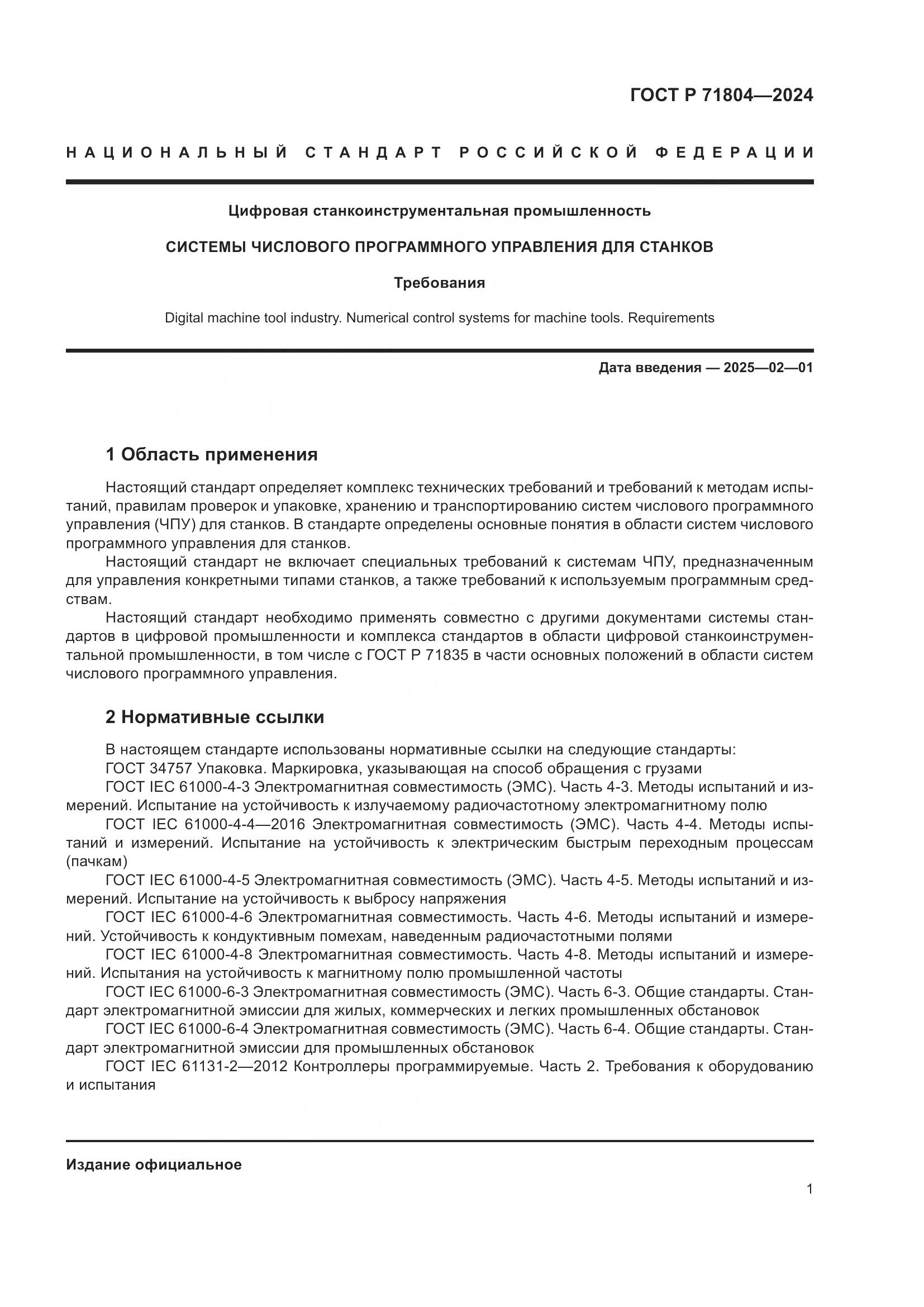 ГОСТ Р 71804—2024

НАЦИОНАЛЬНЫЙ СТАНДАРТ РОССИЙСКОЙ ФЕДЕРАЦИИ

Цифровая станкоинструментальная промышленность

СИСТЕМЫ ЧИСЛОВОГО ПРОГРАММНОГО УПРАВЛЕНИЯ ДЛЯ СТАНКОВ

Требования

Digital machine tool industry. Numerical control systems for machine tools. Requirements

Дата введения — 2025—02—01

1 Область применения

Настоящий стандарт определяет комплекс технических требований и требований к методам испытаний, правилам проверок и упаковке, хранению и транспортированию систем числового программного управления (ЧПУ) для станков. В стандарте определены основные понятия в области систем числового программного управления для станков.

Настоящий стандарт не включает специальных требований к системам ЧПУ, предназначенным для управления конкретными типами станков, а также требований к используемым программным средствам.

Настоящий стандарт необходимо применять совместно с другими документами системы стандартов в цифровой промышленности и комплекса стандартов в области цифровой станкоинструментальной промышленности, в том числе с ГОСТ Р 71835 в части основных положений в области систем числового программного управления.

2 Нормативные ссылки

В настоящем стандарте использованы нормативные ссылки на следующие стандарты:

ГОСТ 34757 Упаковка. Маркировка, указывающая на способ обращения с грузами

ГОСТ IEC 61000-4-3 Электромагнитная совместимость (ЭМС). Часть 4-3. Методы испытаний и измерений. Испытание на устойчивость к излучаемому радиочастотному электромагнитному полю

ГОСТ IEC 61000-4-4—2016 Электромагнитная совместимость (ЭМС). Часть 4-4. Методы испытаний и измерений. Испытание на устойчивость к электрическим быстрым переходным процессам (пачкам)

ГОСТ IEC 61000-4-5 Электромагнитная совместимость (ЭМС). Часть 4-5. Методы испытаний и измерений. Испытание на устойчивость к выбросу напряжения

ГОСТ IEC 61000-4-6 Электромагнитная совместимость. Часть 4-6. Методы испытаний и измерений. Устойчивость к кондуктивным помехам, наведенным радиочастотными полями

ГОСТ IEC 61000-4-8 Электромагнитная совместимость. Часть 4-8. Методы испытаний и измерений. Испытания на устойчивость к магнитному полю промышленной частоты

ГОСТ IEC 61000-6-3 Электромагнитная совместимость (ЭМС). Часть 6-3. Общие стандарты. Стандарт электромагнитной эмиссии для жилых, коммерческих и легких промышленных обстановок

ГОСТ IEC 61000-6-4 Электромагнитная совместимость (ЭМС). Часть 6-4. Общие стандарты. Стандарт электромагнитной эмиссии для промышленных обстановок

ГОСТ IEC 61131-2—2012 Контроллеры программируемые. Часть 2. Требования к оборудованию и испытания

Издание официальное

1